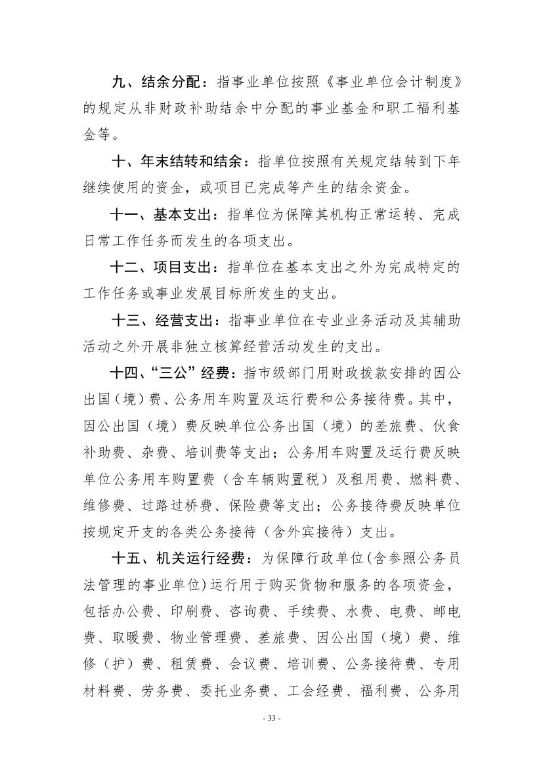 九、结余分配：指事业单位按照《事业单位会计制度》的规定从非财政补助结余中分配的事业基金和职工福利基金等。

十、年末结转和结余：指单位按照有关规定结转到下年继续使用的资金，或项目已完成等产生的结余资金。

十一、基本支出：指单位为保障其机构正常运转、完成日常工作任务而发生的各项支出。

十二、项目支出：指单位在基本支出之外为完成特定的工作任务或事业发展目标所发生的支出。

十三、经营支出：指事业单位在专业业务活动及其辅助活动之外开展非独立核算经营活动发生的支出。

十四、“三公”经费：指市级部门用财政拨款安排的因公出国（境）费、公务用车购置及运行费和公务接待费。其中，因公出国（境）费反映单位公务出国（境）的差旅费、伙食补助费、杂费、培训费等支出；公务用车购置及运行费反映单位公务用车购置费（含车辆购置税）及租用费、燃料费、维修费、过路过桥费、保险费等支出；公务接待费反映单位按规定开支的各类公务接待（含外宾接待）支出。

十五、机关运行经费：为保障行政单位(含参照公务员法管理的事业单位)运行用于购买货物和服务的各项资金，包括办公费、印刷费、咨询费、手续费、水费、电费、邮电费、取暖费、物业管理费、差旅费、因公出国（境）费、维修（护）费、租赁费、会议费、培训费、公务接待费、专用材料费、劳务费、委托业务费、工会经费、福利费、公务用

- 33 -